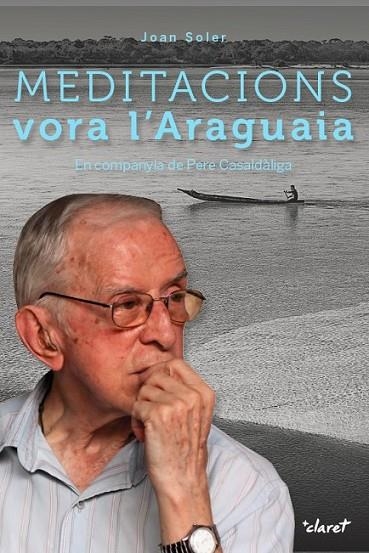 Joan Soler

MEDITACIONS vora l'Araguaia

En companyia de Pere Casaldàliga

+claret